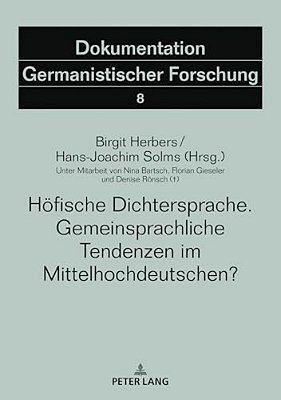 Dokumentation
Germanistischer Forschung
8

Birgit Herbers /
Hans-Joachim Solms (Hrsg.)
Unter Mitarbeit von Nina Bartsch, Florian Gieseler und Denise Rönsch (†)

Höfische Dichtersprache. Gemeinsprachliche Tendenzen im Mittelhochdeutschen?

PETER LANG